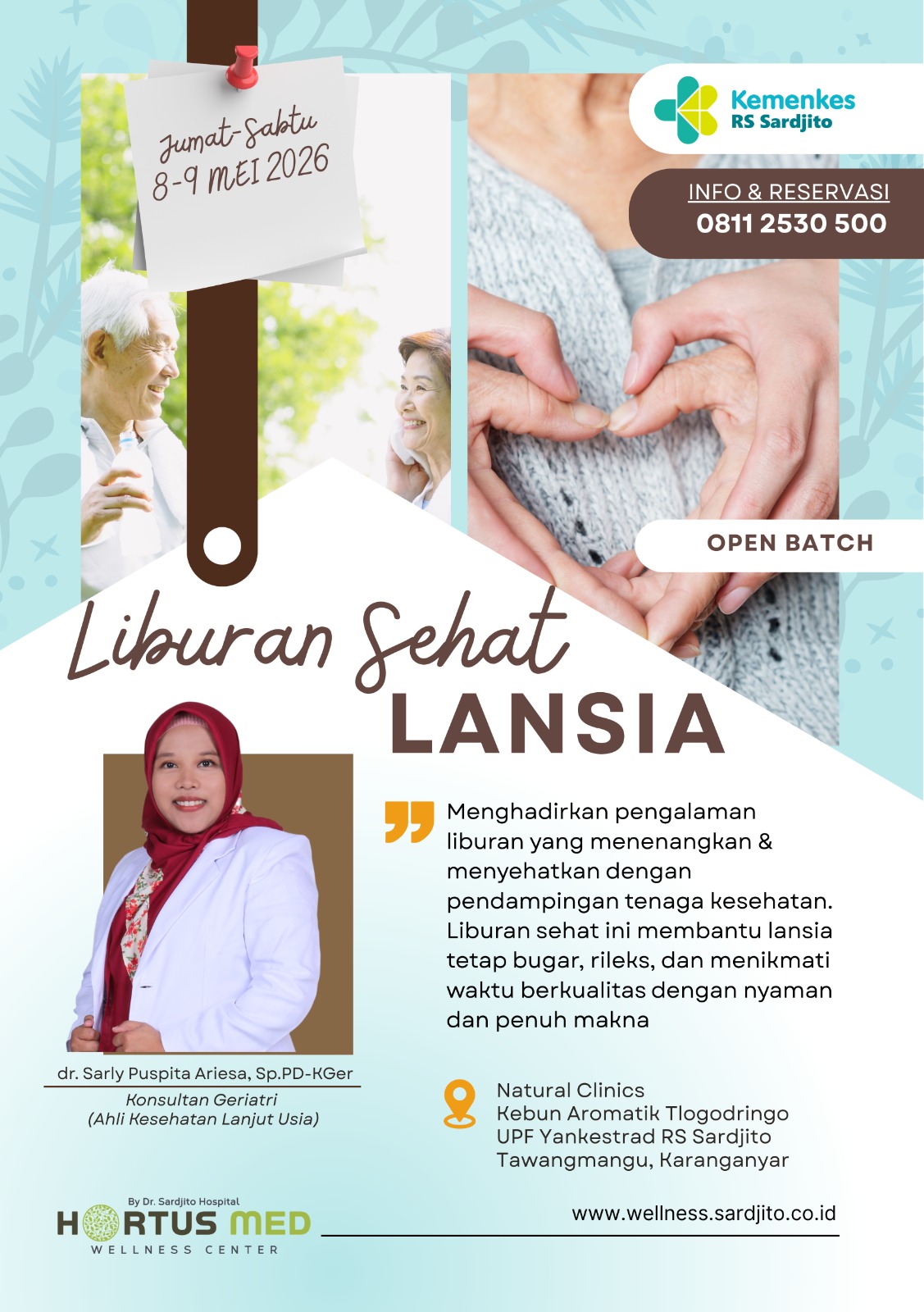 Jumat-Sabtu
8-9 MEI 2026

Kemenkes
RS Sardjito

INFO & RESERVASI
0811 2530 500

OPEN BATCH

Liburan Sehat
LANSIA

Menghadirkan pengalaman liburan yang menenangkan & menyehatkan dengan pendampingan tenaga kesehatan. Liburan sehat ini membantu lansia tetap bugar, rileks, dan menikmati waktu berkualitas dengan nyaman dan penuh makna

dr. Sarly Puspita Ariesa, Sp.PD-KGer
Konsultan Geriatri
(Ahli Kesehatan Lanjut Usia)

Natural Clinics
Kebun Aromatik Tlogodringo
UPF Yankestrad RS Sardjito
Tawangmangu, Karanganyar

By Dr. Sardjito Hospital
HORTUS MED
WELLNESS CENTER

www.wellness.sardjito.co.id